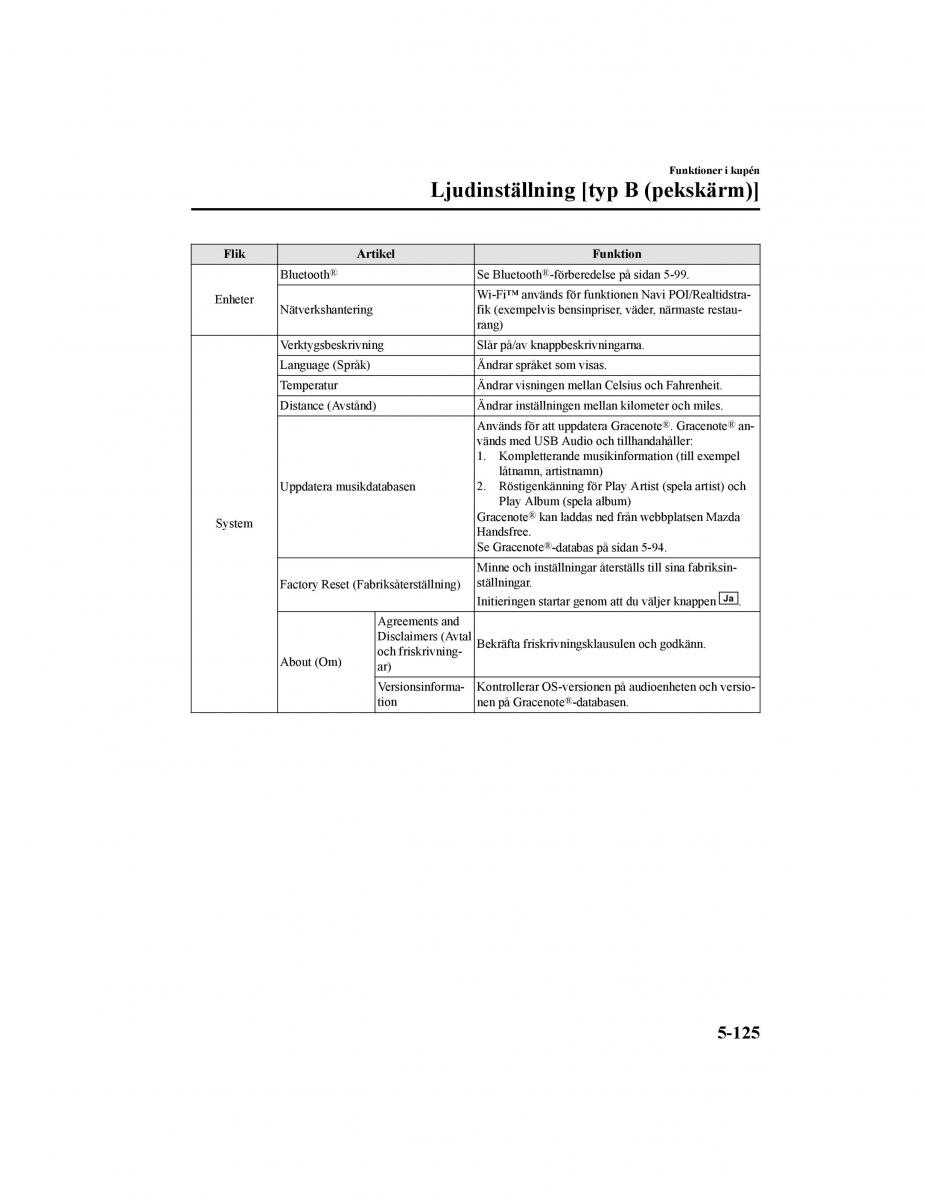 Funktioner i kupén

Ljudinställning [typ B (pekskärm)]

| Flik | Artikel | | Funktion |
|---|---|---|---|
| Enheter | Bluetooth® | | Se Bluetooth®-förberedelse på sidan 5-99. |
| | Nätverkshantering | | Wi-Fi™ används för funktionen Navi POI/Realtidstrafik (exempelvis bensinpriser, väder, närmaste restaurang) |
| System | Verktygsbeskrivning | | Slår på/av knappbeskrivningarna. |
| | Language (Språk) | | Ändrar språket som visas. |
| | Temperatur | | Ändrar visningen mellan Celsius och Fahrenheit. |
| | Distance (Avstånd) | | Ändrar inställningen mellan kilometer och miles. |
| | Uppdatera musikdatabasen | | Används för att uppdatera Gracenote®. Gracenote® används med USB Audio och tillhandahåller: 1. Kompletterande musikinformation (till exempel låtnamn, artistnamn) 2. Röstigenkänning för Play Artist (spela artist) och Play Album (spela album) Gracenote® kan laddas ned från webbplatsen Mazda Handsfree. Se Gracenote®-databas på sidan 5-94. |
| | Factory Reset (Fabriksåterställning) | | Minne och inställningar återställs till sina fabriksinställningar. Initieringen startar genom att du väljer knappen Ja. |
| | About (Om) | Agreements and Disclaimers (Avtal och friskrivningar) | Bekräfta friskrivningsklausulen och godkänn. |
| | | Versionsinformation | Kontrollerar OS-versionen på audioenheten och versionen på Gracenote®-databasen. |

5-125